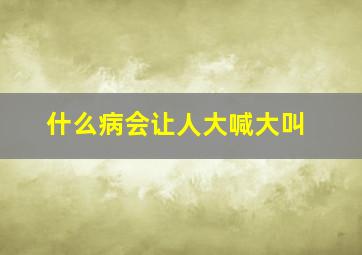 什么病会让人大喊大叫